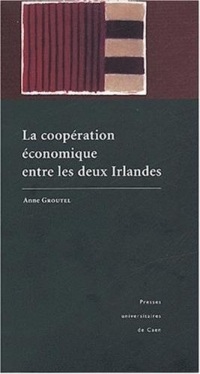 La coopération économique entre les deux Irlandes

Anne Groutel

Presses
universitaires
de Caen